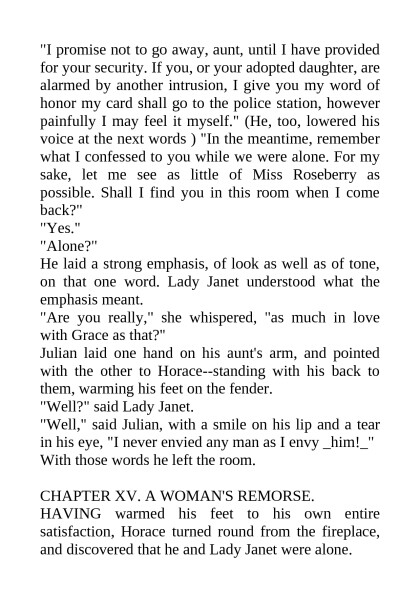 "I promise not to go away, aunt, until I have provided for your security. If you, or your adopted daughter, are alarmed by another intrusion, I give you my word of honor my card shall go to the police station, however painfully I may feel it myself." (He, too, lowered his voice at the next words ) "In the meantime, remember what I confessed to you while we were alone. For my sake, let me see as little of Miss Roseberry as possible. Shall I find you in this room when I come back?"
"Yes."
"Alone?"
He laid a strong emphasis, of look as well as of tone, on that one word. Lady Janet understood what the emphasis meant.
"Are you really," she whispered, "as much in love with Grace as that?"
Julian laid one hand on his aunt's arm, and pointed with the other to Horace--standing with his back to them, warming his feet on the fender.
"Well?" said Lady Janet.
"Well," said Julian, with a smile on his lip and a tear in his eye, "I never envied any man as I envy _him!_"
With those words he left the room.

CHAPTER XV. A WOMAN'S REMORSE.
HAVING warmed his feet to his own entire satisfaction, Horace turned round from the fireplace, and discovered that he and Lady Janet were alone.